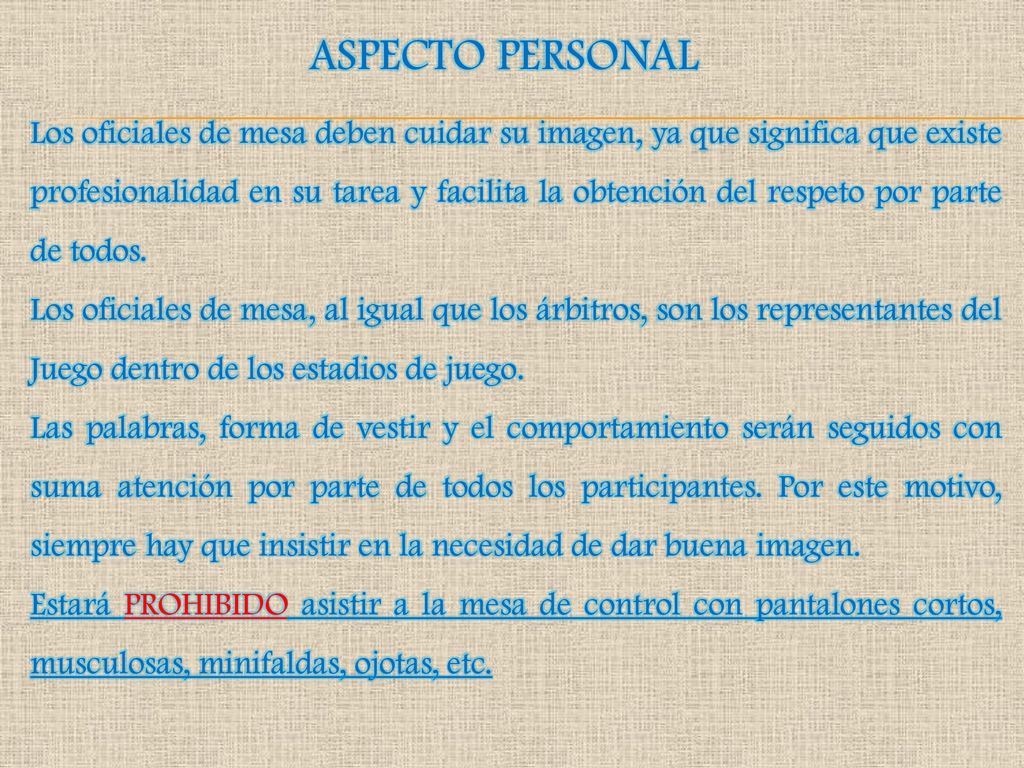 ASPECTO PERSONAL

Los oficiales de mesa deben cuidar su imagen, ya que significa que existe profesionalidad en su tarea y facilita la obtención del respeto por parte de todos.

Los oficiales de mesa, al igual que los árbitros, son los representantes del Juego dentro de los estadios de juego.

Las palabras, forma de vestir y el comportamiento serán seguidos con suma atención por parte de todos los participantes. Por este motivo, siempre hay que insistir en la necesidad de dar buena imagen.

Estará PROHIBIDO asistir a la mesa de control con pantalones cortos, musculosas, minifaldas, ojotas, etc.